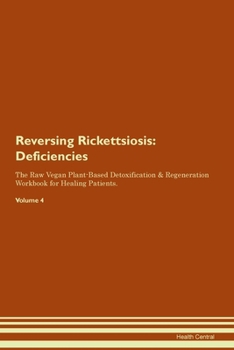 Reversing Rickettsiosis: Deficiencies

The Raw Vegan Plant-Based Detoxification & Regeneration Workbook for Healing Patients.

Volume 4

Health Central